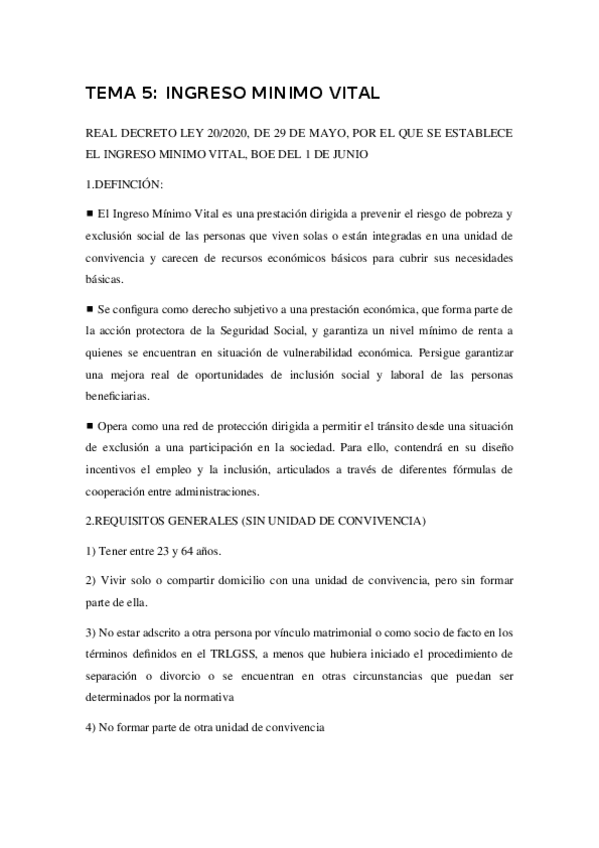 TEMA 5: INGRESO MINIMO VITAL

REAL DECRETO LEY 20/2020, DE 29 DE MAYO, POR EL QUE SE ESTABLECE EL INGRESO MINIMO VITAL, BOE DEL 1 DE JUNIO

1.DEFINCIÓN:

■ El Ingreso Mínimo Vital es una prestación dirigida a prevenir el riesgo de pobreza y exclusión social de las personas que viven solas o están integradas en una unidad de convivencia y carecen de recursos económicos básicos para cubrir sus necesidades básicas.

■ Se configura como derecho subjetivo a una prestación económica, que forma parte de la acción protectora de la Seguridad Social, y garantiza un nivel mínimo de renta a quienes se encuentran en situación de vulnerabilidad económica. Persigue garantizar una mejora real de oportunidades de inclusión social y laboral de las personas beneficiarias.

■ Opera como una red de protección dirigida a permitir el tránsito desde una situación de exclusión a una participación en la sociedad. Para ello, contendrá en su diseño incentivos el empleo y la inclusión, articulados a través de diferentes fórmulas de cooperación entre administraciones.

2.REQUISITOS GENERALES (SIN UNIDAD DE CONVIVENCIA)

1) Tener entre 23 y 64 años.

2) Vivir solo o compartir domicilio con una unidad de convivencia, pero sin formar parte de ella.

3) No estar adscrito a otra persona por vínculo matrimonial o como socio de facto en los términos definidos en el TRLGSS, a menos que hubiera iniciado el procedimiento de separación o divorcio o se encuentran en otras circunstancias que puedan ser determinados por la normativa

4) No formar parte de otra unidad de convivencia